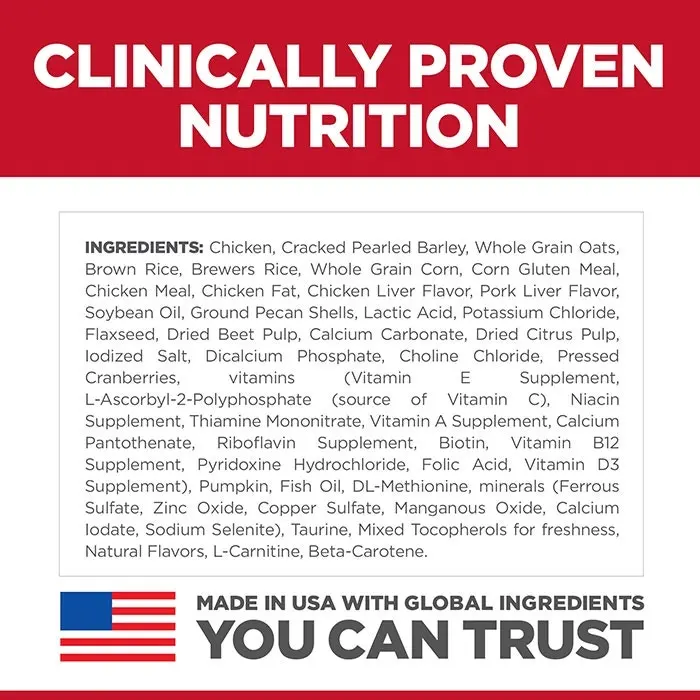 CLINICALLY PROVEN NUTRITION

INGREDIENTS: Chicken, Cracked Pearled Barley, Whole Grain Oats, Brown Rice, Brewers Rice, Whole Grain Corn, Corn Gluten Meal, Chicken Meal, Chicken Fat, Chicken Liver Flavor, Pork Liver Flavor, Soybean Oil, Ground Pecan Shells, Lactic Acid, Potassium Chloride, Flaxseed, Dried Beet Pulp, Calcium Carbonate, Dried Citrus Pulp, Iodized Salt, Dicalcium Phosphate, Choline Chloride, Pressed Cranberries, vitamins (Vitamin E Supplement, L-Ascorbyl-2-Polyphosphate (source of Vitamin C), Niacin Supplement, Thiamine Mononitrate, Vitamin A Supplement, Calcium Pantothenate, Riboflavin Supplement, Biotin, Vitamin B12 Supplement, Pyridoxine Hydrochloride, Folic Acid, Vitamin D3 Supplement), Pumpkin, Fish Oil, DL-Methionine, minerals (Ferrous Sulfate, Zinc Oxide, Copper Sulfate, Manganous Oxide, Calcium Iodate, Sodium Selenite), Taurine, Mixed Tocopherols for freshness, Natural Flavors, L-Carnitine, Beta-Carotene.

MADE IN USA WITH GLOBAL INGREDIENTS
YOU CAN TRUST